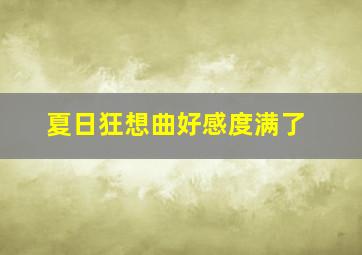 夏日狂想曲好感度满了